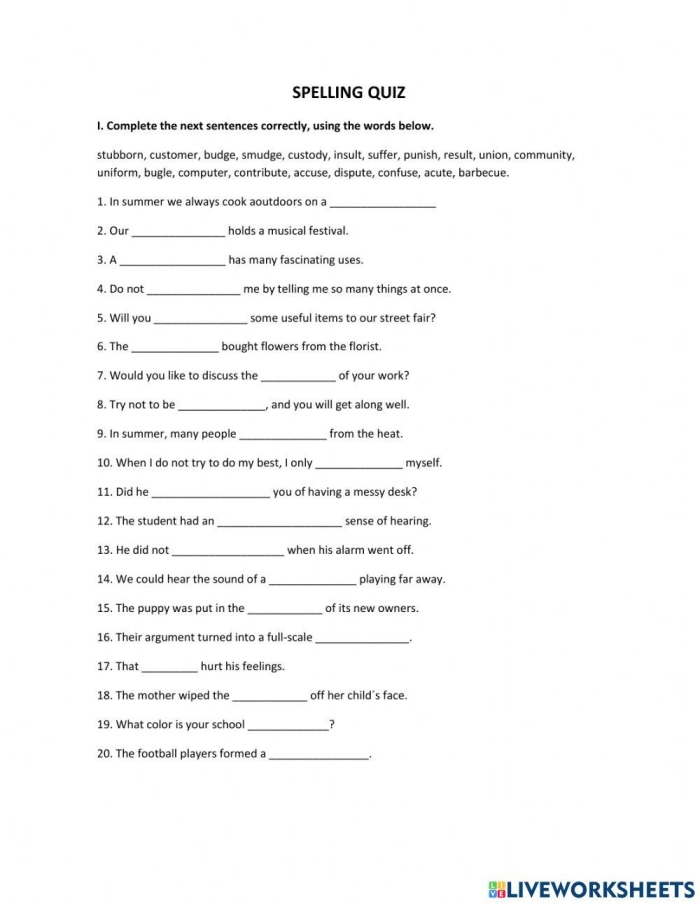 SPELLING QUIZ

I. Complete the next sentences correctly, using the words below.

stubborn, customer, budge, smudge, custody, insult, suffer, punish, result, union, community, uniform, bugle, computer, contribute, accuse, dispute, confuse, acute, barbecue.

1. In summer we always cook aoutdoors on a ____

2. Our ____ holds a musical festival.

3. A ____ has many fascinating uses.

4. Do not ____ me by telling me so many things at once.

5. Will you ____ some useful items to our street fair?

6. The ____ bought flowers from the florist.

7. Would you like to discuss the ____ of your work?

8. Try not to be ____, and you will get along well.

9. In summer, many people ____ from the heat.

10. When I do not try to do my best, I only ____ myself.

11. Did he ____ you of having a messy desk?

12. The student had an ____ sense of hearing.

13. He did not ____ when his alarm went off.

14. We could hear the sound of a ____ playing far away.

15. The puppy was put in the ____ of its new owners.

16. Their argument turned into a full-scale ____.

17. That ____ hurt his feelings.

18. The mother wiped the ____ off her child´s face.

19. What color is your school ____?

20. The football players formed a ____.

LIVEWORKSHEETS